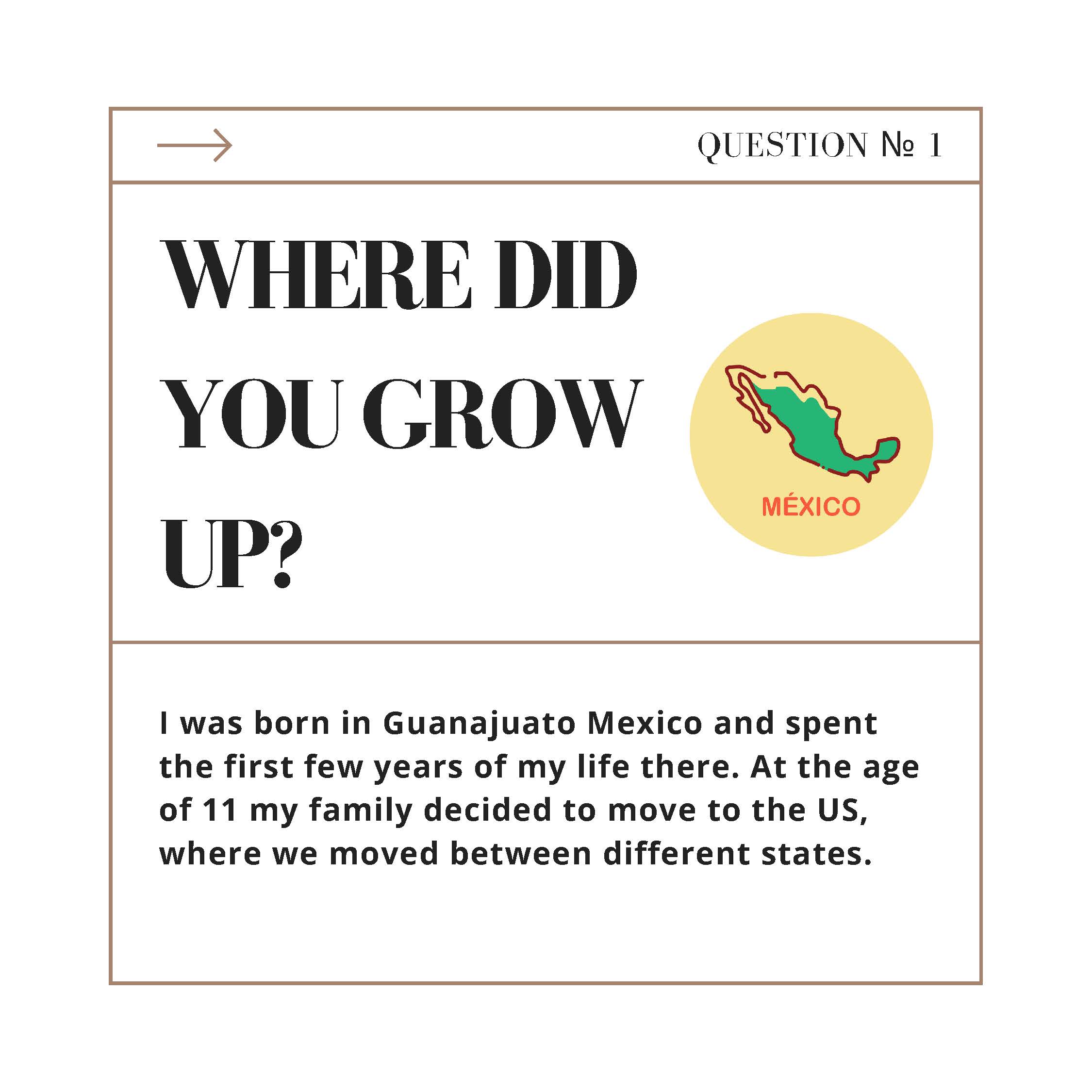 →

QUESTION № 1

WHERE DID YOU GROW UP?

MÉXICO

I was born in Guanajuato Mexico and spent the first few years of my life there. At the age of 11 my family decided to move to the US, where we moved between different states.